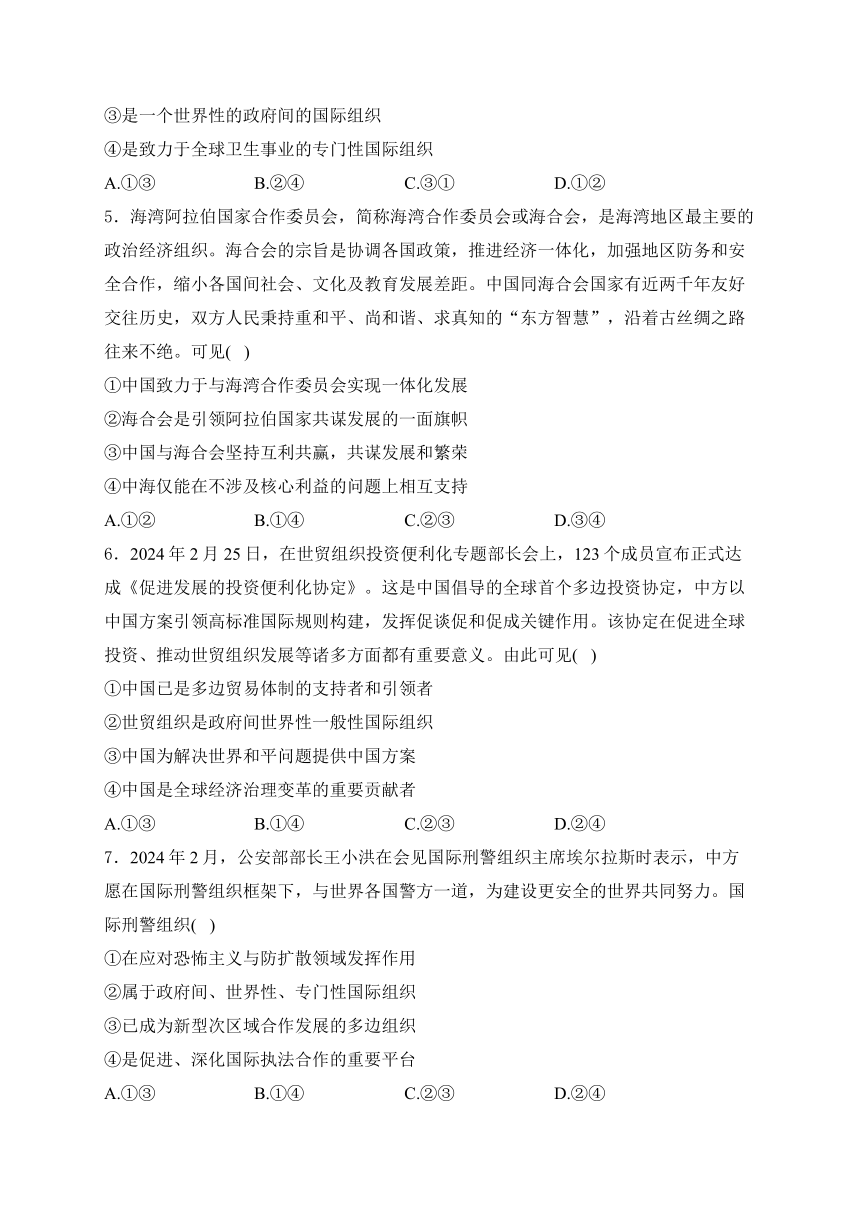 ③是一个世界性的政府间的国际组织
④是致力于全球卫生事业的专门性国际组织
A.①③　　B.②④　　C.③①　　D.①②
5．海湾阿拉伯国家合作委员会，简称海湾合作委员会或海合会，是海湾地区最主要的政治经济组织。海合会的宗旨是协调各国政策，推进经济一体化，加强地区防务和安全合作，缩小各国间社会、文化及教育发展差距。中国同海合会国家有近两千年友好交往历史，双方人民秉持重和平、尚和谐、求真知的“东方智慧”，沿着古丝绸之路往来不绝。可见( )
①中国致力于与海湾合作委员会实现一体化发展
②海合会是引领阿拉伯国家共谋发展的一面旗帜
③中国与海合会坚持互利共赢，共谋发展和繁荣
④中海仅能在不涉及核心利益的问题上相互支持
A.①②　　B.①④　　C.②③　　D.③④
6．2024 年 2 月 25 日，在世贸组织投资便利化专题部长会上，123 个成员宣布正式达成《促进发展的投资便利化协定》。这是中国倡导的全球首个多边投资协定，中方以中国方案引领高标准国际规则构建，发挥促谈促和促成关键作用。该协定在促进全球投资、推动世贸组织发展等诸多方面都有重要意义。由此可见( )
①中国已是多边贸易体制的支持者和引领者
②世贸组织是政府间世界性一般性国际组织
③中国为解决世界和平问题提供中国方案
④中国是全球经济治理变革的重要贡献者
A.①③　　B.①④　　C.②③　　D.②④
7．2024 年 2 月，公安部部长王小洪在会见国际刑警组织主席埃尔拉斯时表示，中方愿在国际刑警组织框架下，与世界各国警方一道，为建设更安全的世界共同努力。国际刑警组织( )
①在应对恐怖主义与防扩散领域发挥作用
②属于政府间、世界性、专门性国际组织
③已成为新型次区域合作发展的多边组织
④是促进、深化国际执法合作的重要平台
A.①③　　B.①④　　C.②③　　D.②④